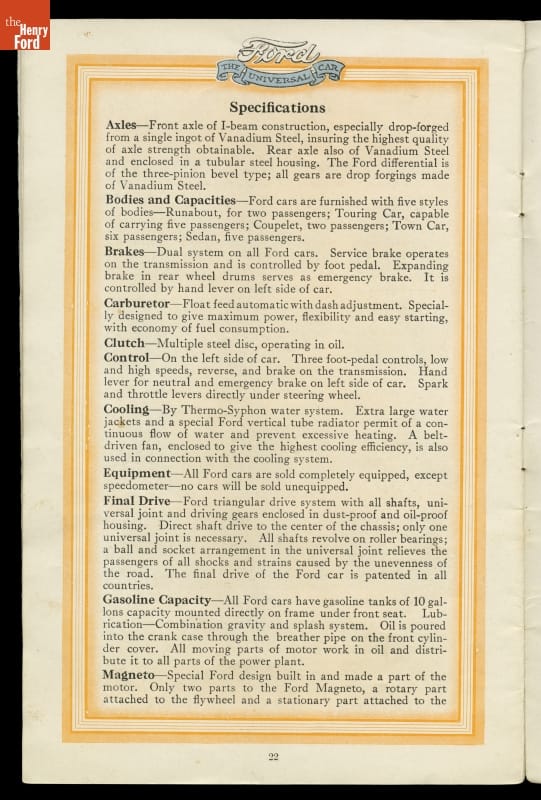 the Henry Ford

Ford
THE UNIVERSAL CAR

Specifications

Axles—Front axle of I-beam construction, especially drop-forged from a single ingot of Vanadium Steel, insuring the highest quality of axle strength obtainable. Rear axle also of Vanadium Steel and enclosed in a tubular steel housing. The Ford differential is of the three-pinion bevel type; all gears are drop forgings made of Vanadium Steel.

Bodies and Capacities—Ford cars are furnished with five styles of bodies—Runabout, for two passengers; Touring Car, capable of carrying five passengers; Coupelet, two passengers; Town Car, six passengers; Sedan, five passengers.

Brakes—Dual system on all Ford cars. Service brake operates on the transmission and is controlled by foot pedal. Expanding brake in rear wheel drums serves as emergency brake. It is controlled by hand lever on left side of car.

Carburetor—Float feed automatic with dash adjustment. Specially designed to give maximum power, flexibility and easy starting, with economy of fuel consumption.

Clutch—Multiple steel disc, operating in oil.

Control—On the left side of car. Three foot-pedal controls, low and high speeds, reverse, and brake on the transmission. Hand lever for neutral and emergency brake on left side of car. Spark and throttle levers directly under steering wheel.

Cooling—By Thermo-Syphon water system. Extra large water jackets and a special Ford vertical tube radiator permit of a continuous flow of water and prevent excessive heating. A belt-driven fan, enclosed to give the highest cooling efficiency, is also used in connection with the cooling system.

Equipment—All Ford cars are sold completely equipped, except speedometer—no cars will be sold unequipped.

Final Drive—Ford triangular drive system with all shafts, universal joint and driving gears enclosed in dust-proof and oil-proof housing. Direct shaft drive to the center of the chassis; only one universal joint is necessary. All shafts revolve on roller bearings; a ball and socket arrangement in the universal joint relieves the passengers of all shocks and strains caused by the unevenness of the road. The final drive of the Ford car is patented in all countries.

Gasoline Capacity—All Ford cars have gasoline tanks of 10 gallons capacity mounted directly on frame under front seat. Lubrication—Combination gravity and splash system. Oil is poured into the crank case through the breather pipe on the front cylinder cover. All moving parts of motor work in oil and distribute it to all parts of the power plant.

Magneto—Special Ford design built in and made a part of the motor. Only two parts to the Ford Magneto, a rotary part attached to the flywheel and a stationary part attached to the

22